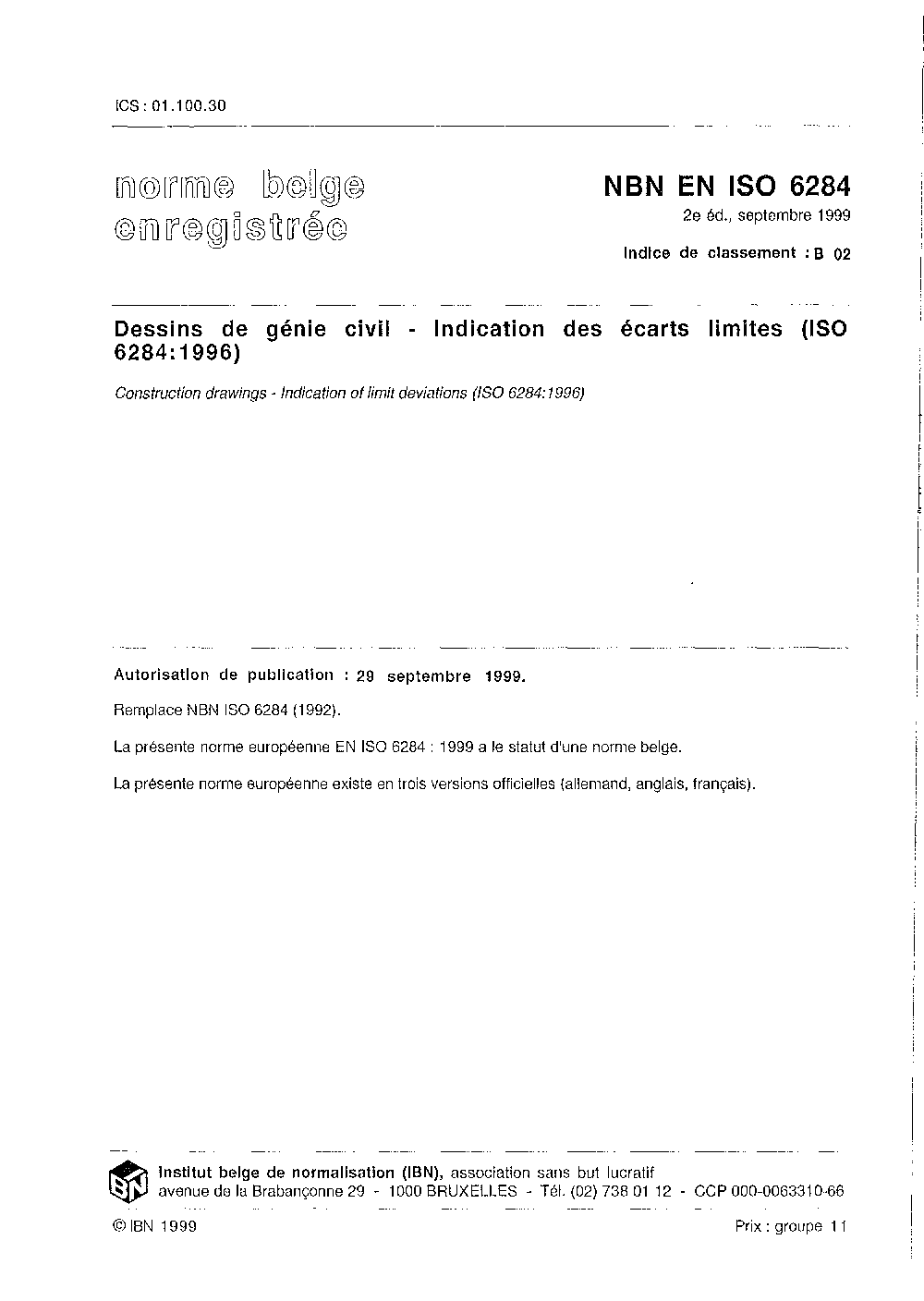 ICS : 01.100.30

norme belge enregistrée

NBN EN ISO 6284

2e éd., septembre 1999

Indice de classement : B 02

Dessins de génie civil - Indication des écarts limites (ISO 6284:1996)

Construction drawings - Indication of limit deviations (ISO 6284:1996)

Autorisation de publication : 29 septembre 1999.

Remplace NBN ISO 6284 (1992).

La présente norme européenne EN ISO 6284 : 1999 a le statut d'une norme belge.

La présente norme européenne existe en trois versions officielles (allemand, anglais, français).

IBN

Institut belge de normalisation (IBN), association sans but lucratif
avenue de la Brabançonne 29 - 1000 BRUXELLES - Tél. (02) 738 01 12 - CCP 000-0063310-66

© IBN 1999

Prix : groupe 11